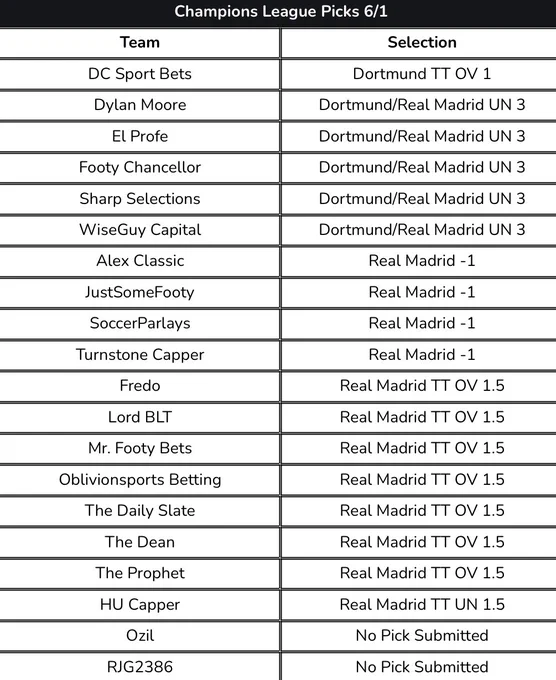 Champions League Picks 6/1

| Team | Selection |
|---|---|
| DC Sport Bets | Dortmund TT OV 1 |
| Dylan Moore | Dortmund/Real Madrid UN 3 |
| El Profe | Dortmund/Real Madrid UN 3 |
| Footy Chancellor | Dortmund/Real Madrid UN 3 |
| Sharp Selections | Dortmund/Real Madrid UN 3 |
| WiseGuy Capital | Dortmund/Real Madrid UN 3 |
| Alex Classic | Real Madrid -1 |
| JustSomeFooty | Real Madrid -1 |
| SoccerParlays | Real Madrid -1 |
| Turnstone Capper | Real Madrid -1 |
| Fredo | Real Madrid TT OV 1.5 |
| Lord BLT | Real Madrid TT OV 1.5 |
| Mr. Footy Bets | Real Madrid TT OV 1.5 |
| Oblivionsports Betting | Real Madrid TT OV 1.5 |
| The Daily Slate | Real Madrid TT OV 1.5 |
| The Dean | Real Madrid TT OV 1.5 |
| The Prophet | Real Madrid TT OV 1.5 |
| HU Capper | Real Madrid TT UN 1.5 |
| Ozil | No Pick Submitted |
| RJG2386 | No Pick Submitted |